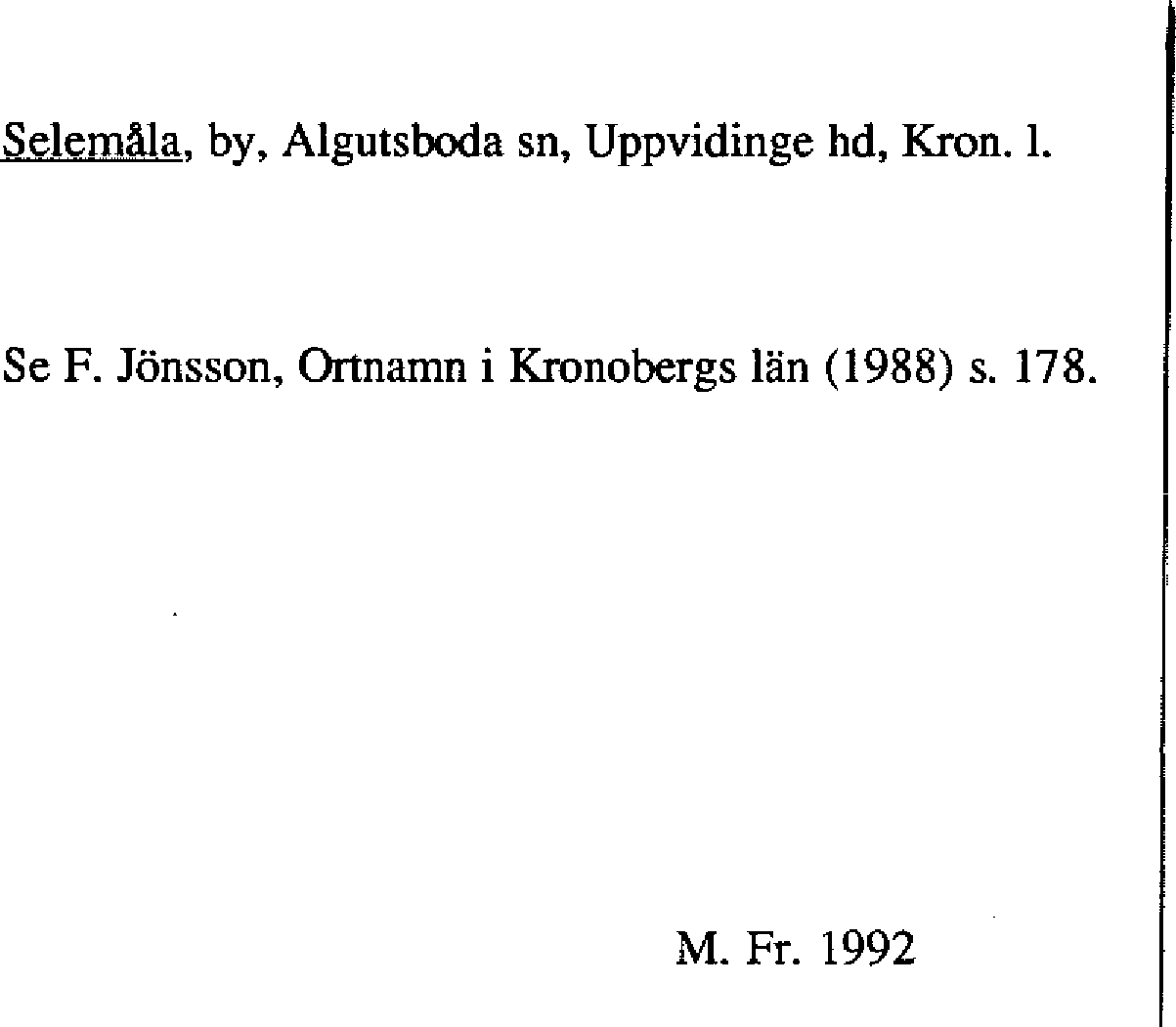 Selemåla, by, Algutsboda sn, Uppvidinge hd, Kron. l.

Se F. Jönsson, Ortnamn i Kronobergs län (1988) s. 178.

M. Fr. 1992